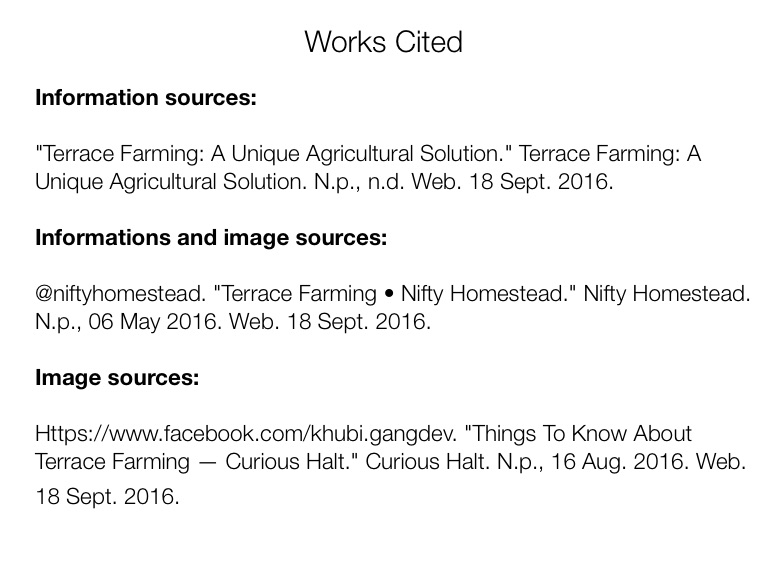 Works Cited

Information sources:

"Terrace Farming: A Unique Agricultural Solution." Terrace Farming: A Unique Agricultural Solution. N.p., n.d. Web. 18 Sept. 2016.

Informations and image sources:

@niftyhomestead. "Terrace Farming • Nifty Homestead." Nifty Homestead. N.p., 06 May 2016. Web. 18 Sept. 2016.

Image sources:

Https://www.facebook.com/khubi.gangdev. "Things To Know About Terrace Farming — Curious Halt." Curious Halt. N.p., 16 Aug. 2016. Web. 18 Sept. 2016.